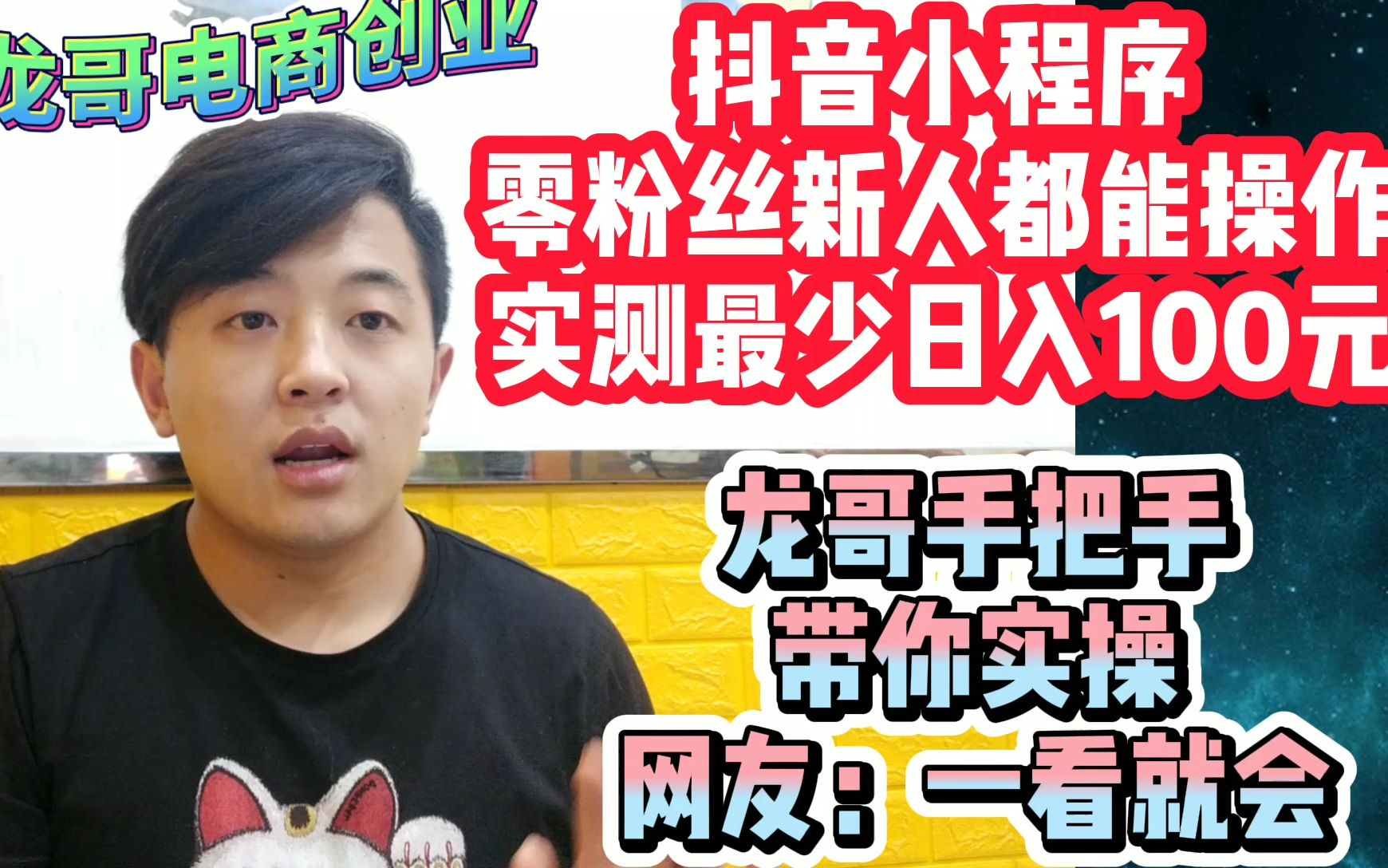 龙哥电商创业

抖音小程序
零粉丝新人都能操作
实测最少日入100元

龙哥手把手
带你实操
网友：一看就会